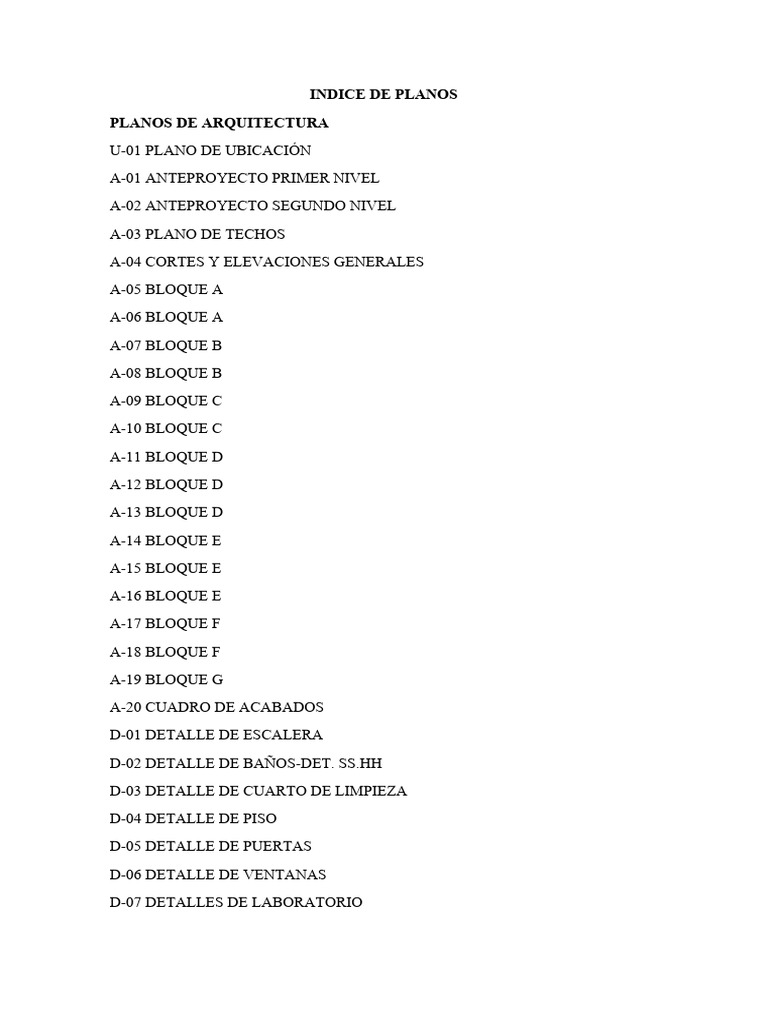 INDICE DE PLANOS

PLANOS DE ARQUITECTURA

U-01 PLANO DE UBICACIÓN

A-01 ANTEPROYECTO PRIMER NIVEL

A-02 ANTEPROYECTO SEGUNDO NIVEL

A-03 PLANO DE TECHOS

A-04 CORTES Y ELEVACIONES GENERALES

A-05 BLOQUE A

A-06 BLOQUE A

A-07 BLOQUE B

A-08 BLOQUE B

A-09 BLOQUE C

A-10 BLOQUE C

A-11 BLOQUE D

A-12 BLOQUE D

A-13 BLOQUE D

A-14 BLOQUE E

A-15 BLOQUE E

A-16 BLOQUE E

A-17 BLOQUE F

A-18 BLOQUE F

A-19 BLOQUE G

A-20 CUADRO DE ACABADOS

D-01 DETALLE DE ESCALERA

D-02 DETALLE DE BAÑOS-DET. SS.HH

D-03 DETALLE DE CUARTO DE LIMPIEZA

D-04 DETALLE DE PISO

D-05 DETALLE DE PUERTAS

D-06 DETALLE DE VENTANAS

D-07 DETALLES DE LABORATORIO